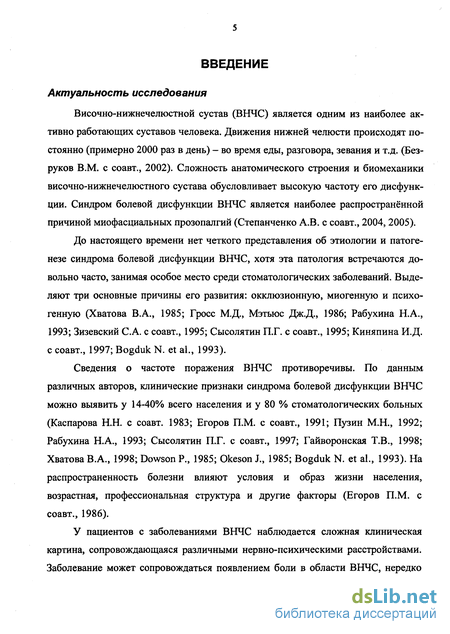 5

ВВЕДЕНИЕ

Актуальность исследования

Височно-нижнечелюстной сустав (ВНЧС) является одним из наиболее активно работающих суставов человека. Движения нижней челюсти происходят постоянно (примерно 2000 раз в день) – во время еды, разговора, зевания и т.д. (Безруков В.М. с соавт., 2002). Сложность анатомического строения и биомеханики височно-нижнечелюстного сустава обусловливает высокую частоту его дисфункции. Синдром болевой дисфункции ВНЧС является наиболее распространённой причиной миофасциальных прозопалгий (Степанченко А.В. с соавт., 2004, 2005).

До настоящего времени нет четкого представления об этиологии и патогенезе синдрома болевой дисфункции ВНЧС, хотя эта патология встречаются довольно часто, занимая особое место среди стоматологических заболеваний. Выделяют три основные причины его развития: окклюзионную, миогенную и психогенную (Хватова В.А., 1985; Гросс М.Д., Мэтьюс Дж.Д., 1986; Рабухина Н.А., 1993; Зизевский С.А. с соавт., 1995; Сысолятин П.Г. с соавт., 1995; Киняпина И.Д. с соавт., 1997; Bogduk N. et al., 1993).

Сведения о частоте поражения ВНЧС противоречивы. По данным различных авторов, клинические признаки синдрома болевой дисфункции ВНЧС можно выявить у 14-40% всего населения и у 80 % стоматологических больных (Каспарова Н.Н. с соавт. 1983; Егоров П.М. с соавт., 1991; Пузин М.Н., 1992; Рабухина Н.А., 1993; Сысолятин П.Г. с соавт., 1997; Гайворонская Т.В., 1998; Хватова В.А., 1998; Dowson P., 1985; Okeson J., 1985; Bogduk N. et al., 1993). На распространенность болезни влияют условия и образ жизни населения, возрастная, профессиональная структура и другие факторы (Егоров П.М. с соавт., 1986).

У пациентов с заболеваниями ВНЧС наблюдается сложная клиническая картина, сопровождающаяся различными нервно-психическими расстройствами. Заболевание может сопровождаться появлением боли в области ВНЧС, нередко

dsLib.net
библиотека диссертаций